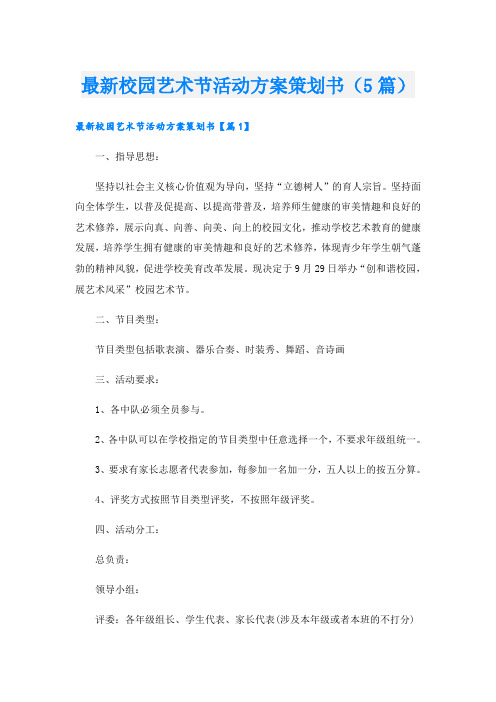 最新校园艺术节活动方案策划书（5篇）

最新校园艺术节活动方案策划书【篇1】

一、指导思想：

坚持以社会主义核心价值观为导向，坚持“立德树人”的育人宗旨。坚持面向全体学生，以普及促提高、以提高带普及，培养师生健康的审美情趣和良好的艺术修养，展示向真、向善、向美、向上的校园文化，推动学校艺术教育的健康发展，培养学生拥有健康的审美情趣和良好的艺术修养，体现青少年学生朝气蓬勃的精神风貌，促进学校美育改革发展。现决定于9月29日举办“创和谐校园，展艺术风采”校园艺术节。

二、节目类型：

节目类型包括歌表演、器乐合奏、时装秀、舞蹈、音诗画

三、活动要求：

1、各中队必须全员参与。

2、各中队可以在学校指定的节目类型中任意选择一个，不要求年级组统一。

3、要求有家长志愿者代表参加，每参加一名加一分，五人以上的按五分算。

4、评奖方式按照节目类型评奖，不按照年级评奖。

四、活动分工：

总负责：

领导小组：

评委：各年级组长、学生代表、家长代表(涉及本年级或者本班的不打分)